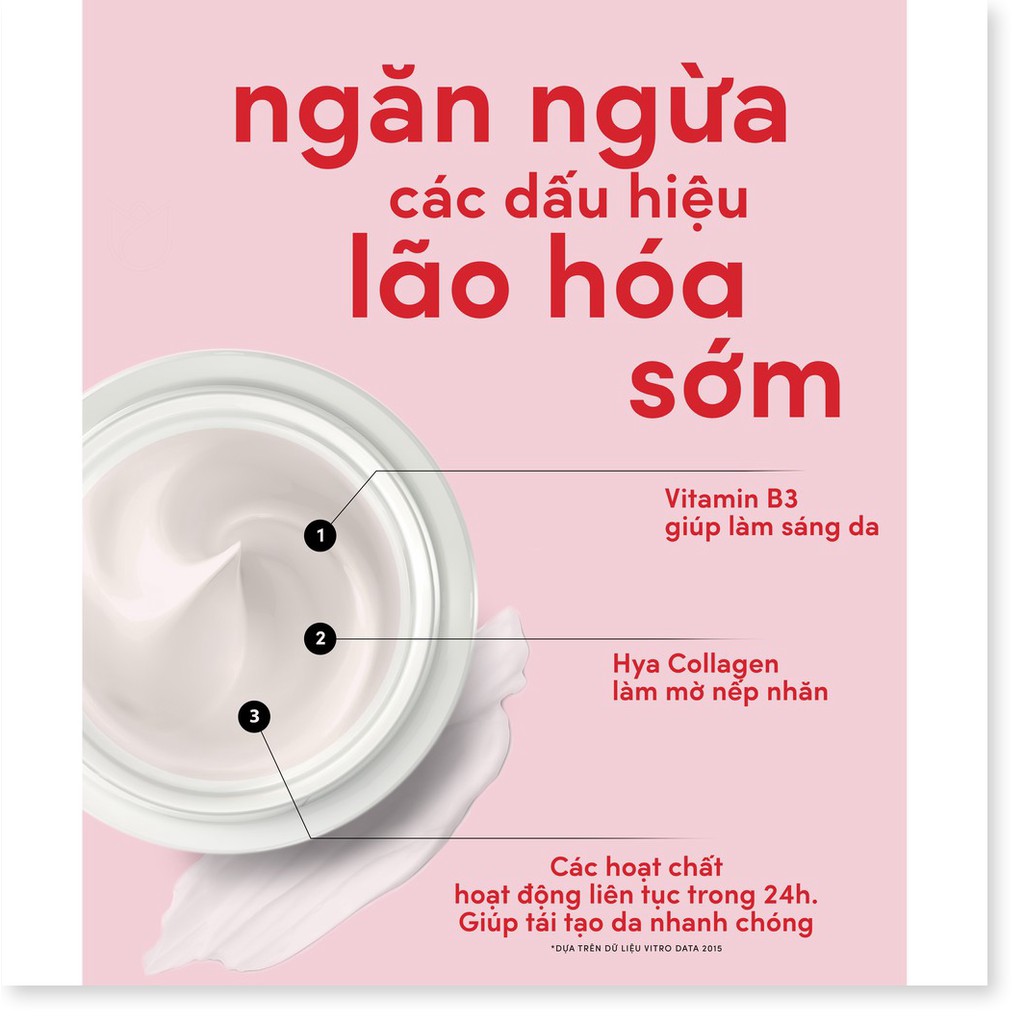 ngăn ngừa
các dấu hiệu
lão hóa
sớm

1
Vitamin B3
giúp làm sáng da

2
Hya Collagen
làm mờ nếp nhăn

3
Các hoạt chất
hoạt động liên tục trong 24h.
Giúp tái tạo da nhanh chóng

*DỰA TRÊN DỮ LIỆU VITRO DATA 2015